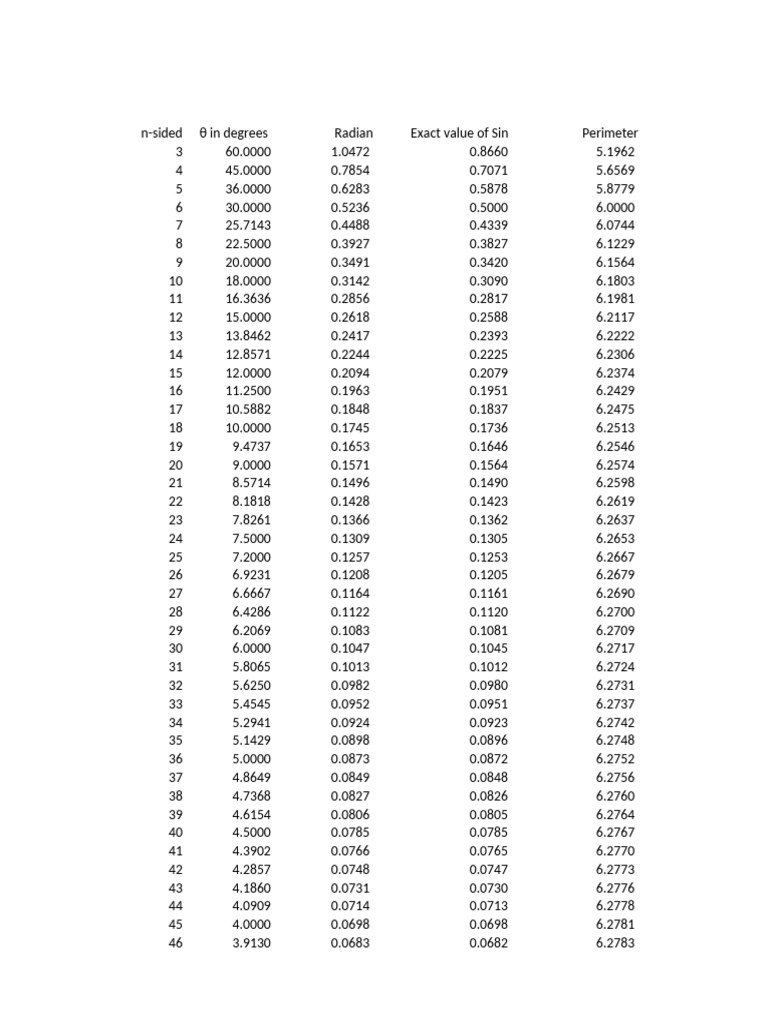 | n-sided | θ in degrees | Radian | Exact value of Sin | Perimeter |
|---|---|---|---|---|
| 3 | 60.0000 | 1.0472 | 0.8660 | 5.1962 |
| 4 | 45.0000 | 0.7854 | 0.7071 | 5.6569 |
| 5 | 36.0000 | 0.6283 | 0.5878 | 5.8779 |
| 6 | 30.0000 | 0.5236 | 0.5000 | 6.0000 |
| 7 | 25.7143 | 0.4488 | 0.4339 | 6.0744 |
| 8 | 22.5000 | 0.3927 | 0.3827 | 6.1229 |
| 9 | 20.0000 | 0.3491 | 0.3420 | 6.1564 |
| 10 | 18.0000 | 0.3142 | 0.3090 | 6.1803 |
| 11 | 16.3636 | 0.2856 | 0.2817 | 6.1981 |
| 12 | 15.0000 | 0.2618 | 0.2588 | 6.2117 |
| 13 | 13.8462 | 0.2417 | 0.2393 | 6.2222 |
| 14 | 12.8571 | 0.2244 | 0.2225 | 6.2306 |
| 15 | 12.0000 | 0.2094 | 0.2079 | 6.2374 |
| 16 | 11.2500 | 0.1963 | 0.1951 | 6.2429 |
| 17 | 10.5882 | 0.1848 | 0.1837 | 6.2475 |
| 18 | 10.0000 | 0.1745 | 0.1736 | 6.2513 |
| 19 | 9.4737 | 0.1653 | 0.1646 | 6.2546 |
| 20 | 9.0000 | 0.1571 | 0.1564 | 6.2574 |
| 21 | 8.5714 | 0.1496 | 0.1490 | 6.2598 |
| 22 | 8.1818 | 0.1428 | 0.1423 | 6.2619 |
| 23 | 7.8261 | 0.1366 | 0.1362 | 6.2637 |
| 24 | 7.5000 | 0.1309 | 0.1305 | 6.2653 |
| 25 | 7.2000 | 0.1257 | 0.1253 | 6.2667 |
| 26 | 6.9231 | 0.1208 | 0.1205 | 6.2679 |
| 27 | 6.6667 | 0.1164 | 0.1161 | 6.2690 |
| 28 | 6.4286 | 0.1122 | 0.1120 | 6.2700 |
| 29 | 6.2069 | 0.1083 | 0.1081 | 6.2709 |
| 30 | 6.0000 | 0.1047 | 0.1045 | 6.2717 |
| 31 | 5.8065 | 0.1013 | 0.1012 | 6.2724 |
| 32 | 5.6250 | 0.0982 | 0.0980 | 6.2731 |
| 33 | 5.4545 | 0.0952 | 0.0951 | 6.2737 |
| 34 | 5.2941 | 0.0924 | 0.0923 | 6.2742 |
| 35 | 5.1429 | 0.0898 | 0.0896 | 6.2748 |
| 36 | 5.0000 | 0.0873 | 0.0872 | 6.2752 |
| 37 | 4.8649 | 0.0849 | 0.0848 | 6.2756 |
| 38 | 4.7368 | 0.0827 | 0.0826 | 6.2760 |
| 39 | 4.6154 | 0.0806 | 0.0805 | 6.2764 |
| 40 | 4.5000 | 0.0785 | 0.0785 | 6.2767 |
| 41 | 4.3902 | 0.0766 | 0.0765 | 6.2770 |
| 42 | 4.2857 | 0.0748 | 0.0747 | 6.2773 |
| 43 | 4.1860 | 0.0731 | 0.0730 | 6.2776 |
| 44 | 4.0909 | 0.0714 | 0.0713 | 6.2778 |
| 45 | 4.0000 | 0.0698 | 0.0698 | 6.2781 |
| 46 | 3.9130 | 0.0683 | 0.0682 | 6.2783 |